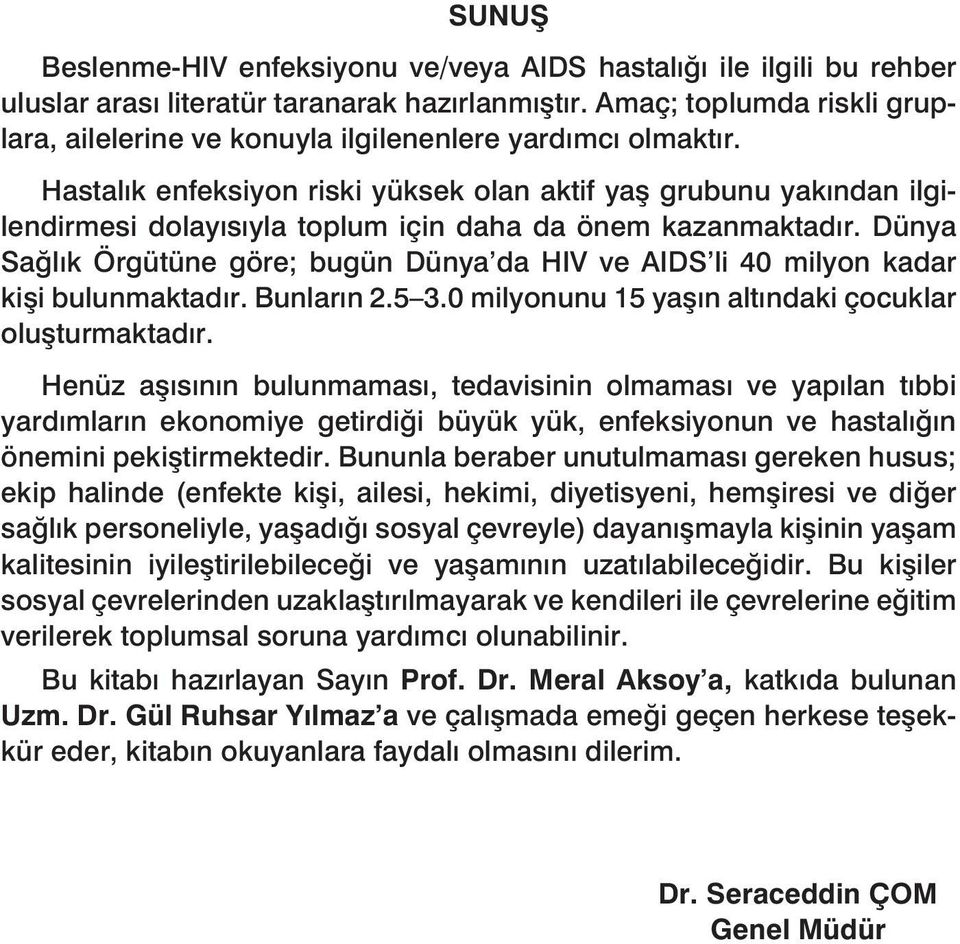 SUNUŞ

Beslenme-HIV enfeksiyonu ve/veya AIDS hastalığı ile ilgili bu rehber uluslar arası literatür taranarak hazırlanmıştır. Amaç; toplumda riskli gruplara, ailelerine ve konuyla ilgilenenlere yardımcı olmaktır.

Hastalık enfeksiyon riski yüksek olan aktif yaş grubunu yakından ilgilendirmesi dolayısıyla toplum için daha da önem kazanmaktadır. Dünya Sağlık Örgütüne göre; bugün Dünya'da HIV ve AIDS'li 40 milyon kadar kişi bulunmaktadır. Bunların 2.5–3.0 milyonunu 15 yaşın altındaki çocuklar oluşturmaktadır.

Henüz aşısının bulunmaması, tedavisinin olmaması ve yapılan tıbbi yardımların ekonomiye getirdiği büyük yük, enfeksiyonun ve hastalığın önemini pekiştirmektedir. Bununla beraber unutulmaması gereken husus; ekip halinde (enfekte kişi, ailesi, hekimi, diyetisyeni, hemşiresi ve diğer sağlık personeliyle, yaşadığı sosyal çevreyle) dayanışmayla kişinin yaşam kalitesinin iyileştirilebileceği ve yaşamının uzatılabileceğidir. Bu kişiler sosyal çevrelerinden uzaklaştırılmayarak ve kendileri ile çevrelerine eğitim verilerek toplumsal soruna yardımcı olunabilinir.

Bu kitabı hazırlayan Sayın Prof. Dr. Meral Aksoy'a, katkıda bulunan Uzm. Dr. Gül Ruhsar Yılmaz'a ve çalışmada emeği geçen herkese teşekkür eder, kitabın okuyanlara faydalı olmasını dilerim.

Dr. Seraceddin ÇOM
Genel Müdür